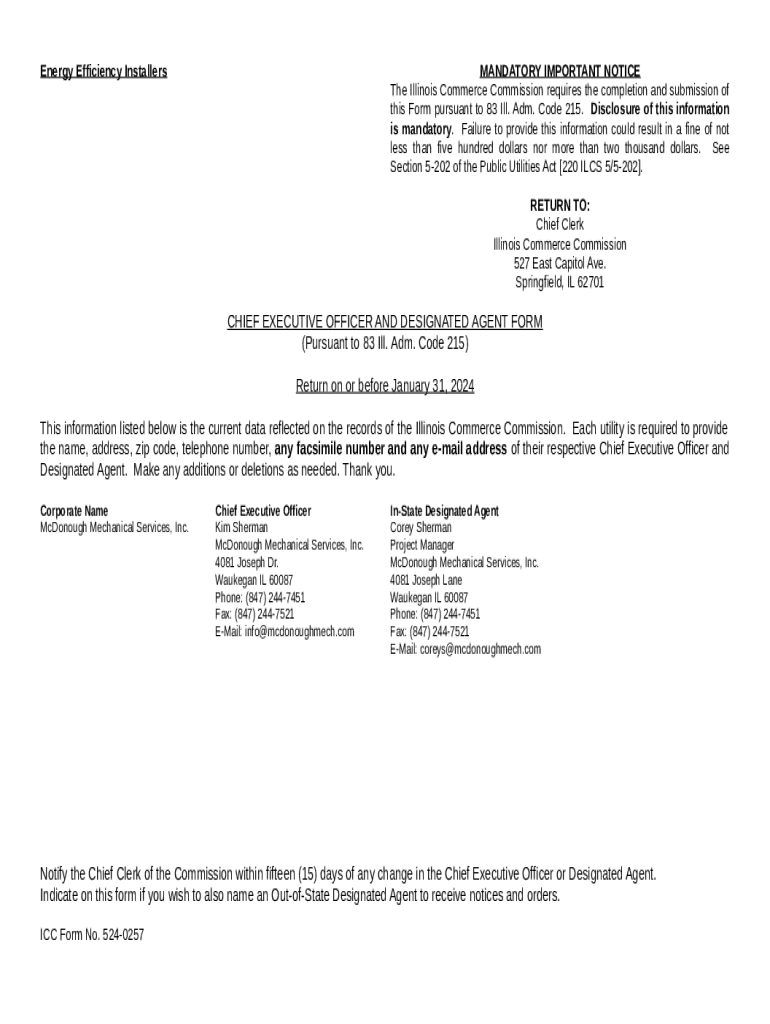 Energy Efficiency Installers

MANDATORY IMPORTANT NOTICE
The Illinois Commerce Commission requires the completion and submission of this Form pursuant to 83 Ill. Adm. Code 215. Disclosure of this information is mandatory. Failure to provide this information could result in a fine of not less than five hundred dollars nor more than two thousand dollars. See Section 5-202 of the Public Utilities Act [220 ILCS 5/5-202].

RETURN TO:
Chief Clerk
Illinois Commerce Commission
527 East Capitol Ave.
Springfield, IL 62701

CHIEF EXECUTIVE OFFICER AND DESIGNATED AGENT FORM
(Pursuant to 83 Ill. Adm. Code 215)

Return on or before January 31, 2024

This information listed below is the current data reflected on the records of the Illinois Commerce Commission. Each utility is required to provide the name, address, zip code, telephone number, any facsimile number and any e-mail address of their respective Chief Executive Officer and Designated Agent. Make any additions or deletions as needed. Thank you.

Corporate Name
McDonough Mechanical Services, Inc.

Chief Executive Officer
Kim Sherman
McDonough Mechanical Services, Inc.
4081 Joseph Dr.
Waukegan IL 60087
Phone: (847) 244-7451
Fax: (847) 244-7521
E-Mail: info@mcdonoughmech.com

In-State Designated Agent
Corey Sherman
Project Manager
McDonough Mechanical Services, Inc.
4081 Joseph Lane
Waukegan IL 60087
Phone: (847) 244-7451
Fax: (847) 244-7521
E-Mail: coreys@mcdonoughmech.com

Notify the Chief Clerk of the Commission within fifteen (15) days of any change in the Chief Executive Officer or Designated Agent.
Indicate on this form if you wish to also name an Out-of-State Designated Agent to receive notices and orders.

ICC Form No. 524-0257